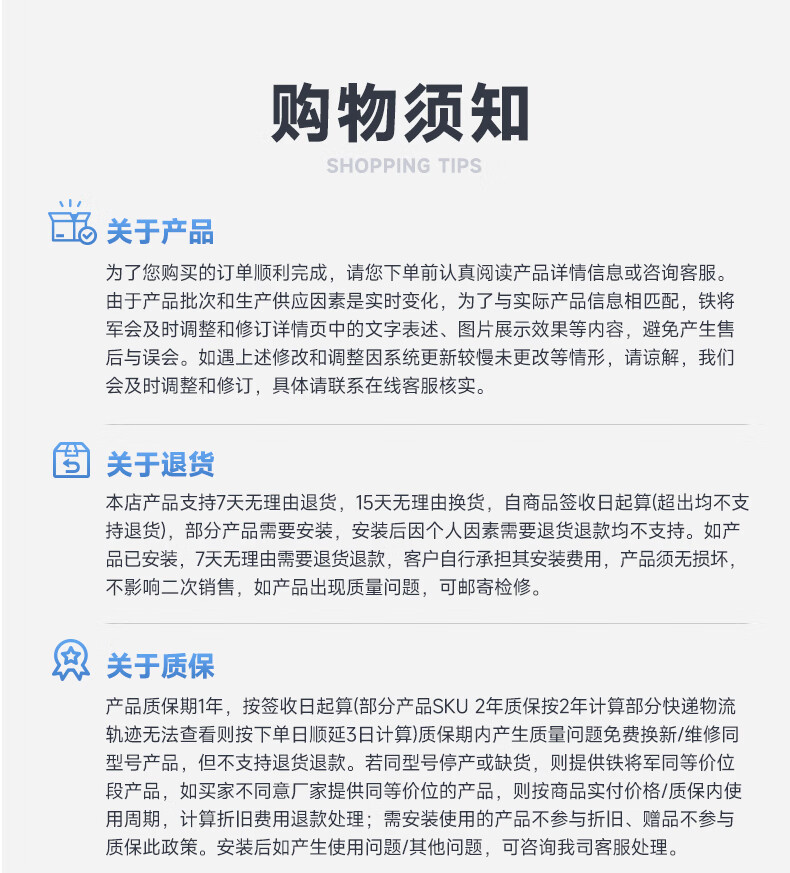 购物须知
SHOPPING TIPS

关于产品
为了您购买的订单顺利完成，请您下单前认真阅读产品详情信息或咨询客服。由于产品批次和生产供应因素是实时变化，为了与实际产品信息相匹配，铁将军会及时调整和修订详情页中的文字表述、图片展示效果等内容，避免产生售后与误会。如遇上述修改和调整因系统更新较慢未更改等情形，请谅解，我们会及时调整和修订，具体请联系在线客服核实。

关于退货
本店产品支持7天无理由退货，15天无理由换货，自商品签收日起算(超出均不支持退货)，部分产品需要安装，安装后因个人因素需要退货退款均不支持。如产品已安装，7天无理由需要退货退款，客户自行承担其安装费用，产品须无损坏，不影响二次销售，如产品出现质量问题，可邮寄检修。

关于质保
产品质保期1年，按签收日起算(部分产品SKU 2年质保按2年计算部分快递物流轨迹无法查看则按下单日顺延3日计算)质保期内产生质量问题免费换新/维修同型号产品，但不支持退货退款。若同型号停产或缺货，则提供铁将军同等价位段产品，如买家不同意厂家提供同等价位的产品，则按商品实付价格/质保内使用周期，计算折旧费用退款处理；需安装使用的产品不参与折旧、赠品不参与质保此政策。安装后如产生使用问题/其他问题，可咨询我司客服处理。